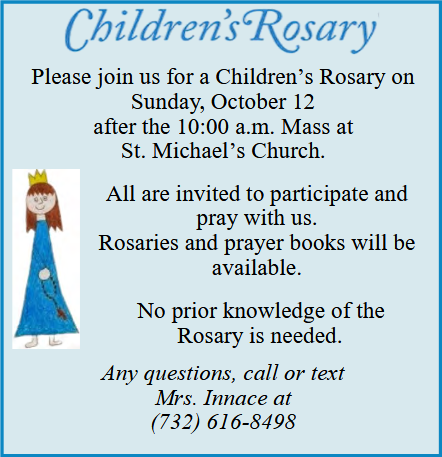 Children's Rosary

Please join us for a Children's Rosary on Sunday, October 12 after the 10:00 a.m. Mass at St. Michael's Church.

All are invited to participate and pray with us. Rosaries and prayer books will be available.

No prior knowledge of the Rosary is needed.

Any questions, call or text Mrs. Innace at (732) 616-8498